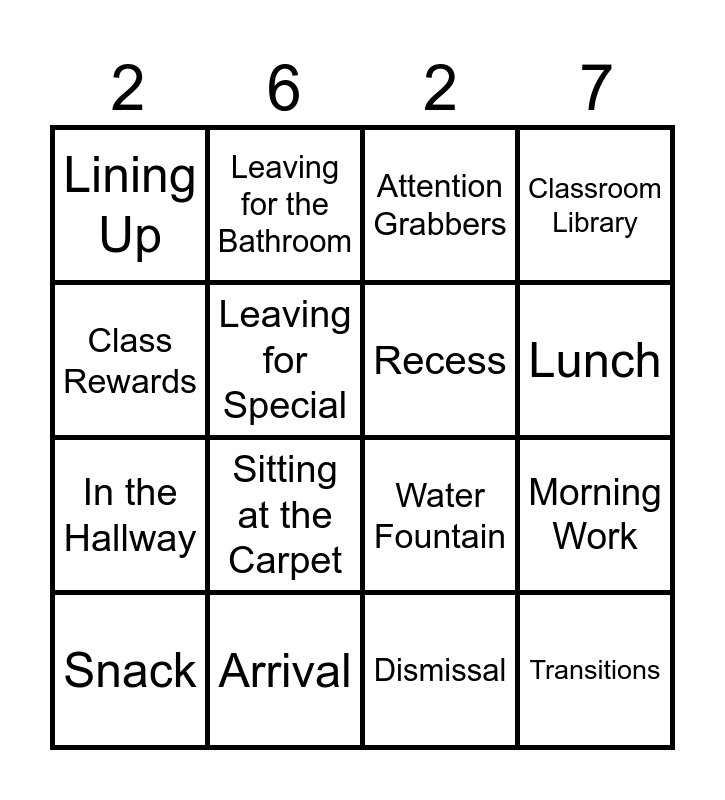 | 2 | 6 | 2 | 7 |
|---|---|---|---|
| Lining Up | Leaving for the Bathroom | Attention Grabbers | Classroom Library |
| Class Rewards | Leaving for Special | Recess | Lunch |
| In the Hallway | Sitting at the Carpet | Water Fountain | Morning Work |
| Snack | Arrival | Dismissal | Transitions |